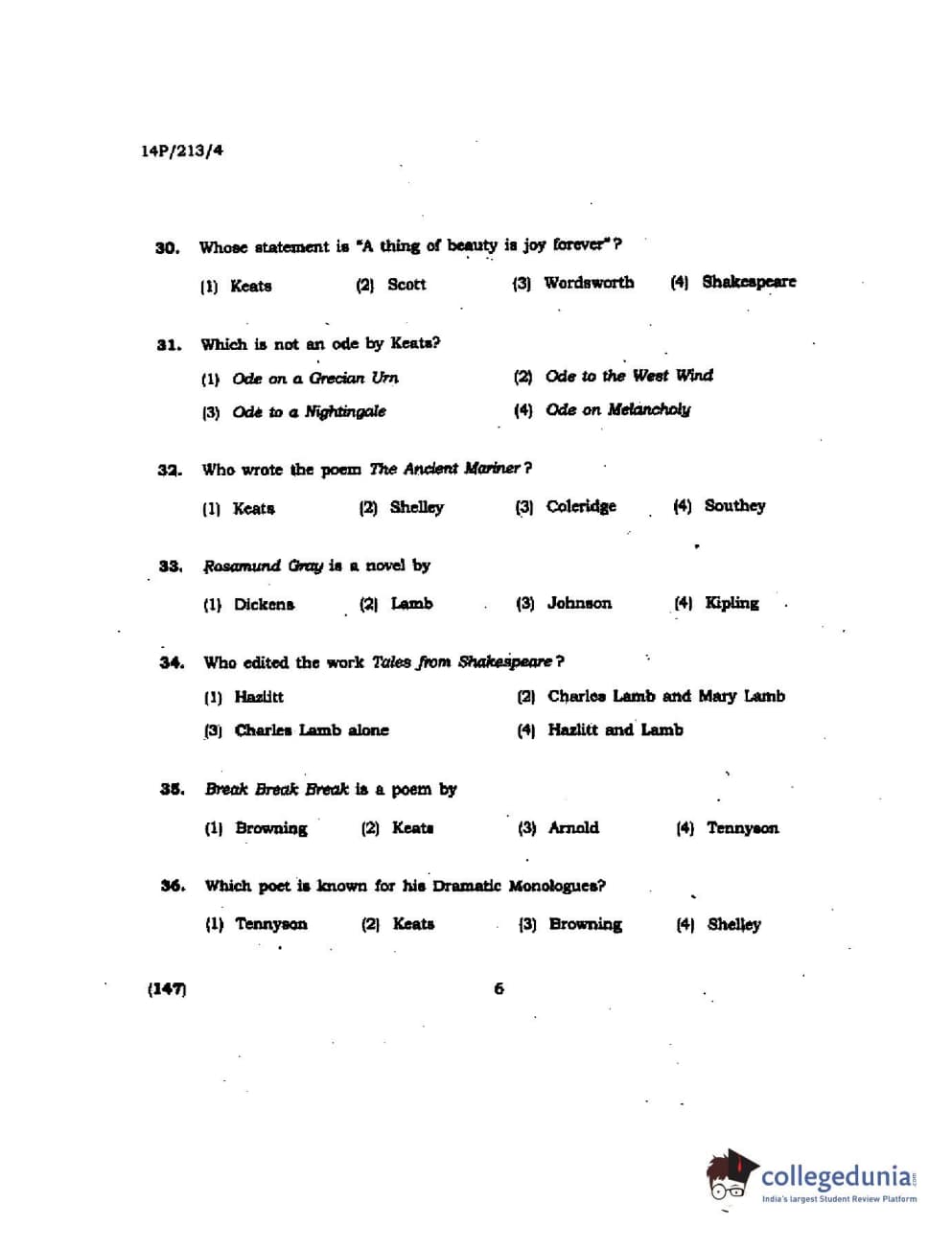 14P/213/4

30. Whose statement is "A thing of beauty is joy forever"?

(1) Keats (2) Scott (3) Wordsworth (4) Shakespeare

31. Which is not an ode by Keats?

(1) Ode on a Grecian Urn (2) Ode to the West Wind

(3) Ode to a Nightingale (4) Ode on Melancholy

32. Who wrote the poem The Ancient Mariner?

(1) Keats (2) Shelley (3) Coleridge (4) Southey

33. Rosamund Gray is a novel by

(1) Dickens (2) Lamb (3) Johnson (4) Kipling

34. Who edited the work Tales from Shakespeare?

(1) Hazlitt (2) Charles Lamb and Mary Lamb

(3) Charles Lamb alone (4) Hazlitt and Lamb

35. Break Break Break is a poem by

(1) Browning (2) Keats (3) Arnold (4) Tennyson

36. Which poet is known for his Dramatic Monologues?

(1) Tennyson (2) Keats (3) Browning (4) Shelley

(147) 6

collegedunia.com
India's largest Student Review Platform